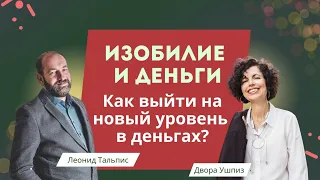 ИЗОБИЛИЕ И ДЕНЬГИ

Как выйти на новый уровень в деньгах?

Леонид Тальпис

Двора Ушпиз